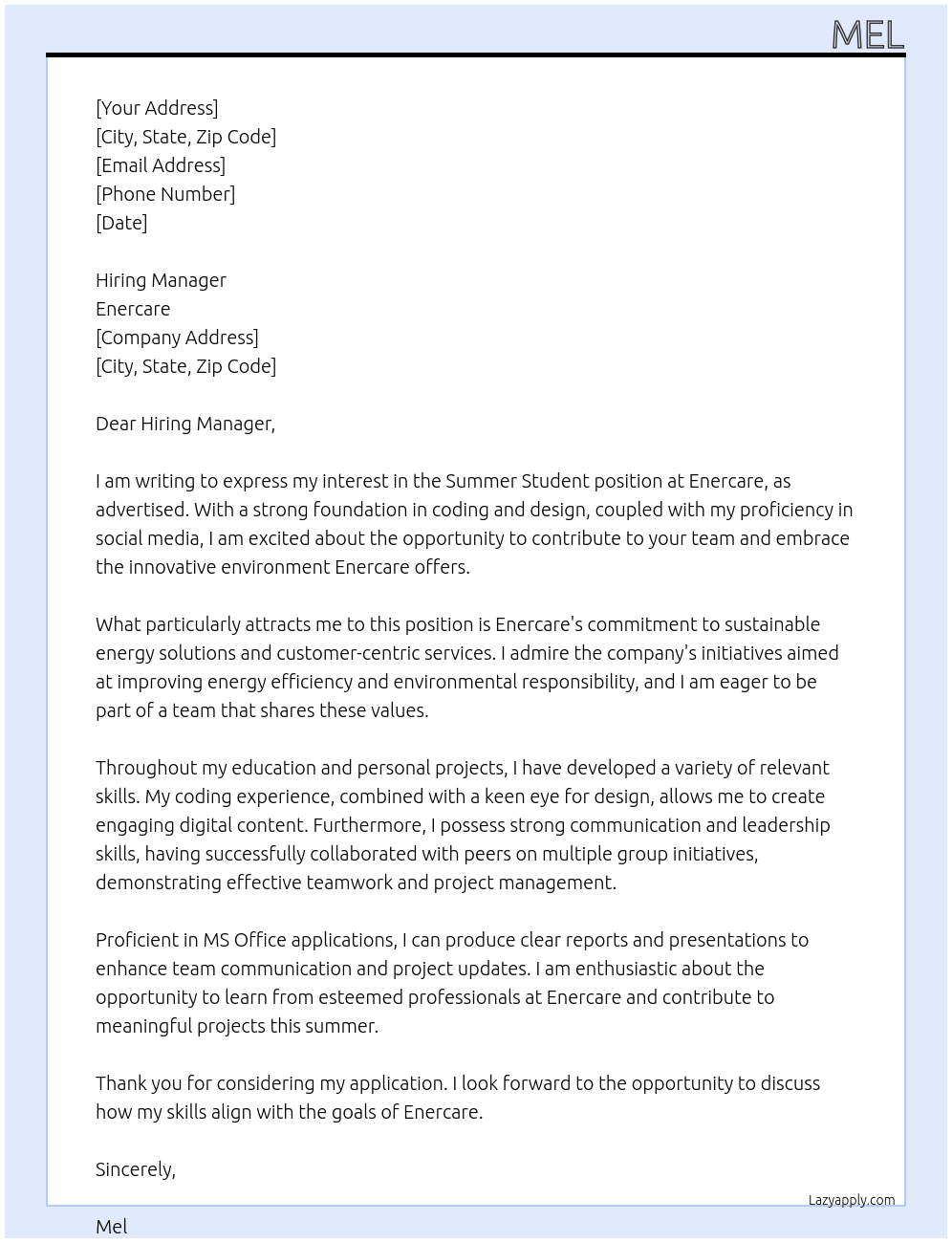 MEL

[Your Address]
[City, State, Zip Code]
[Email Address]
[Phone Number]
[Date]

Hiring Manager
Enercare
[Company Address]
[City, State, Zip Code]

Dear Hiring Manager,

I am writing to express my interest in the Summer Student position at Enercare, as advertised. With a strong foundation in coding and design, coupled with my proficiency in social media, I am excited about the opportunity to contribute to your team and embrace the innovative environment Enercare offers.

What particularly attracts me to this position is Enercare's commitment to sustainable energy solutions and customer-centric services. I admire the company's initiatives aimed at improving energy efficiency and environmental responsibility, and I am eager to be part of a team that shares these values.

Throughout my education and personal projects, I have developed a variety of relevant skills. My coding experience, combined with a keen eye for design, allows me to create engaging digital content. Furthermore, I possess strong communication and leadership skills, having successfully collaborated with peers on multiple group initiatives, demonstrating effective teamwork and project management.

Proficient in MS Office applications, I can produce clear reports and presentations to enhance team communication and project updates. I am enthusiastic about the opportunity to learn from esteemed professionals at Enercare and contribute to meaningful projects this summer.

Thank you for considering my application. I look forward to the opportunity to discuss how my skills align with the goals of Enercare.

Sincerely,

Lazyapply.com

Mel